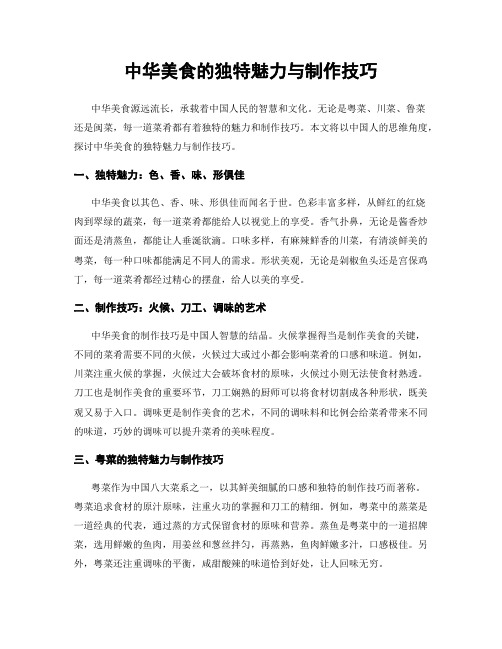 中华美食的独特魅力与制作技巧

中华美食源远流长，承载着中国人民的智慧和文化。无论是粤菜、川菜、鲁菜还是闽菜，每一道菜肴都有着独特的魅力和制作技巧。本文将以中国人的思维角度，探讨中华美食的独特魅力与制作技巧。

一、独特魅力：色、香、味、形俱佳

中华美食以其色、香、味、形俱佳而闻名于世。色彩丰富多样，从鲜红的红烧肉到翠绿的蔬菜，每一道菜肴都能给人以视觉上的享受。香气扑鼻，无论是酱香炒面还是清蒸鱼，都能让人垂涎欲滴。口味多样，有麻辣鲜香的川菜，有清淡鲜美的粤菜，每一种口味都能满足不同人的需求。形状美观，无论是剁椒鱼头还是宫保鸡丁，每一道菜肴都经过精心的摆盘，给人以美的享受。

二、制作技巧：火候、刀工、调味的艺术

中华美食的制作技巧是中国人智慧的结晶。火候掌握得当是制作美食的关键，不同的菜肴需要不同的火候，火候过大或过小都会影响菜肴的口感和味道。例如，川菜注重火候的掌握，火候过大会破坏食材的原味，火候过小则无法使食材熟透。刀工也是制作美食的重要环节，刀工娴熟的厨师可以将食材切割成各种形状，既美观又易于入口。调味更是制作美食的艺术，不同的调味料和比例会给菜肴带来不同的味道，巧妙的调味可以提升菜肴的美味程度。

三、粤菜的独特魅力与制作技巧

粤菜作为中国八大菜系之一，以其鲜美细腻的口感和独特的制作技巧而著称。粤菜追求食材的原汁原味，注重火功的掌握和刀工的精细。例如，粤菜中的蒸菜是一道经典的代表，通过蒸的方式保留食材的原味和营养。蒸鱼是粤菜中的一道招牌菜，选用鲜嫩的鱼肉，用姜丝和葱丝拌匀，再蒸熟，鱼肉鲜嫩多汁，口感极佳。另外，粤菜还注重调味的平衡，咸甜酸辣的味道恰到好处，让人回味无穷。